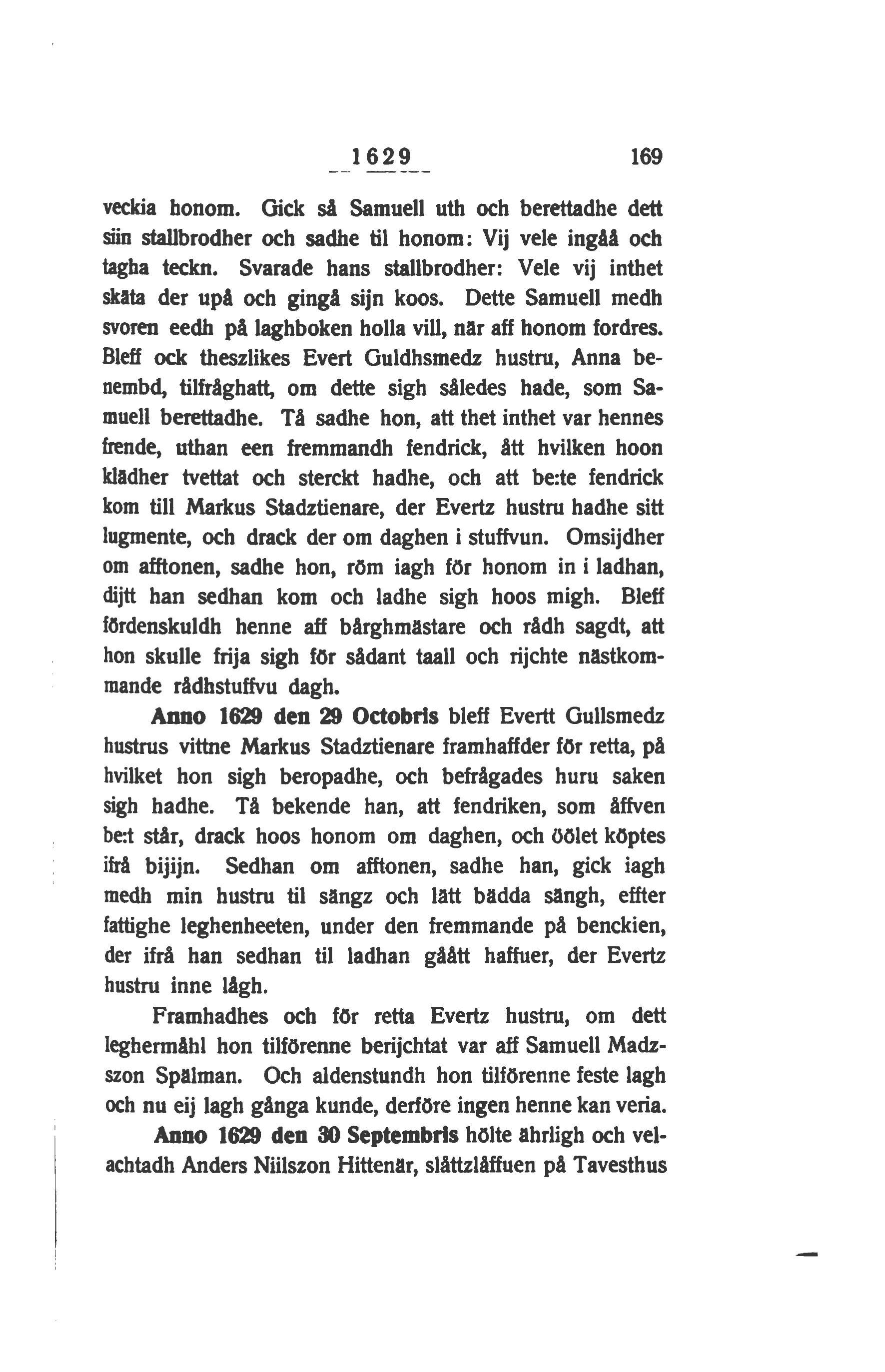 1629 169

veckia honom. Gick så Samuell uth och berettadhe dett siin stallbrodher och sadhe til honom: Vij vele ingåå och tagha teckn. Svarade hans stallbrodher: Vele vij inthet skäta der upå och gingå sijn koos. Dette Samuell medh svoren eedh på laghboken holla vill, när aff honom fordres. Bleff ock theszlikes Evert Guldhsmedz hustru, Anna benembd, tilfråghatt, om dette sigh således hade, som Samuell berettadhe. Tå sadhe hon, att thet inthet var hennes frende, uthan een fremmandh fendrick, ått hvilken hoon klädher tvettat och sterckt hadhe, och att be:te fendrick kom till Markus Stadztienare, der Evertz hustru hadhe sitt lugmente, och drack der om daghen i stuffvun. Omsijdher om afftonen, sadhe hon, röm iagh för honom in i ladhan, dijtt han sedhan kom och ladhe sigh hoos migh. Bleff fördenskuldh henne aff bårghmästare och rådh sagdt, att hon skulle frija sigh för sådant taall och rijchte nästkommande rådhstuffvu dagh.

Anno 1629 den 29 Octobris bleff Evertt Gullsmedz hustrus vittne Markus Stadztienare framhaffder för retta, på hvilket hon sigh beropadhe, och befrågades huru saken sigh hadhe. Tå bekende han, att fendriken, som åffven be:t står, drack hoos honom om daghen, och öölet köptes ifrå bijijn. Sedhan om afftonen, sadhe han, gick iagh medh min hustru til sängz och lätt bädda sängh, effter fattighe leghenheeten, under den fremmande på benckien, der ifrå han sedhan til ladhan gåått haffuer, der Evertz hustru inne lågh.

Framhadhes och för retta Evertz hustru, om dett leghermåhl hon tilförenne berijchtat var aff Samuell Madzszon Spälman. Och aldenstundh hon tilförenne feste lagh och nu eij lagh gånga kunde, derföre ingen henne kan veria.

Anno 1629 den 30 Septembris hölte ährligh och velachtadh Anders Niilszon Hittenär, slåttzlåffuen på Tavesthus